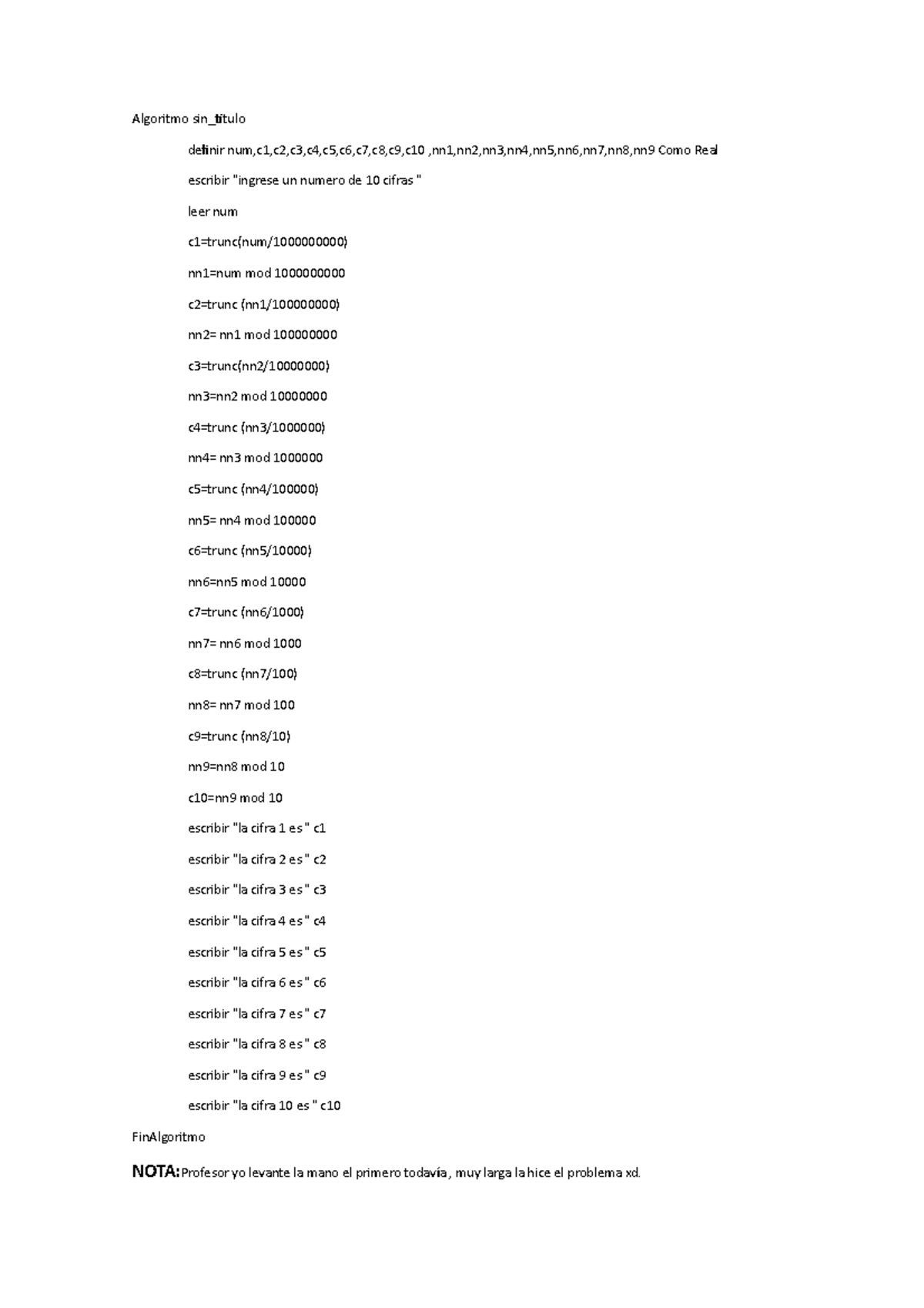 Algoritmo sin_titulo

definir num,c1,c2,c3,c4,c5,c6,c7,c8,c9,c10 ,nn1,nn2,nn3,nn4,nn5,nn6,nn7,nn8,nn9 Como Real

escribir "ingrese un numero de 10 cifras "

leer num

c1=trunc(num/1000000000)

nn1=num mod 1000000000

c2=trunc (nn1/100000000)

nn2= nn1 mod 100000000

c3=trunc(nn2/10000000)

nn3=nn2 mod 10000000

c4=trunc (nn3/1000000)

nn4= nn3 mod 1000000

c5=trunc (nn4/100000)

nn5= nn4 mod 100000

c6=trunc (nn5/10000)

nn6=nn5 mod 10000

c7=trunc (nn6/1000)

nn7= nn6 mod 1000

c8=trunc (nn7/100)

nn8= nn7 mod 100

c9=trunc (nn8/10)

nn9=nn8 mod 10

c10=nn9 mod 10

escribir "la cifra 1 es " c1

escribir "la cifra 2 es " c2

escribir "la cifra 3 es " c3

escribir "la cifra 4 es " c4

escribir "la cifra 5 es " c5

escribir "la cifra 6 es " c6

escribir "la cifra 7 es " c7

escribir "la cifra 8 es " c8

escribir "la cifra 9 es " c9

escribir "la cifra 10 es " c10

FinAlgoritmo

NOTA: Profesor yo levante la mano el primero todavía, muy larga la hice el problema xd.